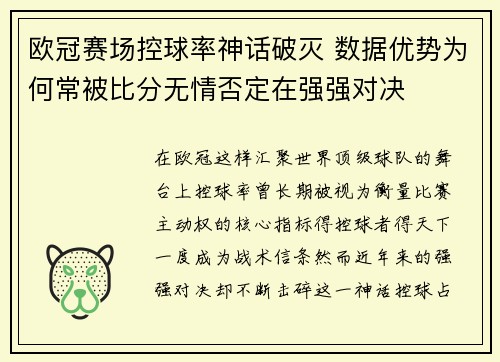 欧冠赛场控球率神话破灭 数据优势为何常被比分无情否定在强强对决

在欧冠这样汇聚世界顶级球队的舞台上控球率曾长期被视为衡量比赛主动权的核心指标得控球者得天下一度成为战术信条然而近年来的强强对决却不断击碎这一神话控球占